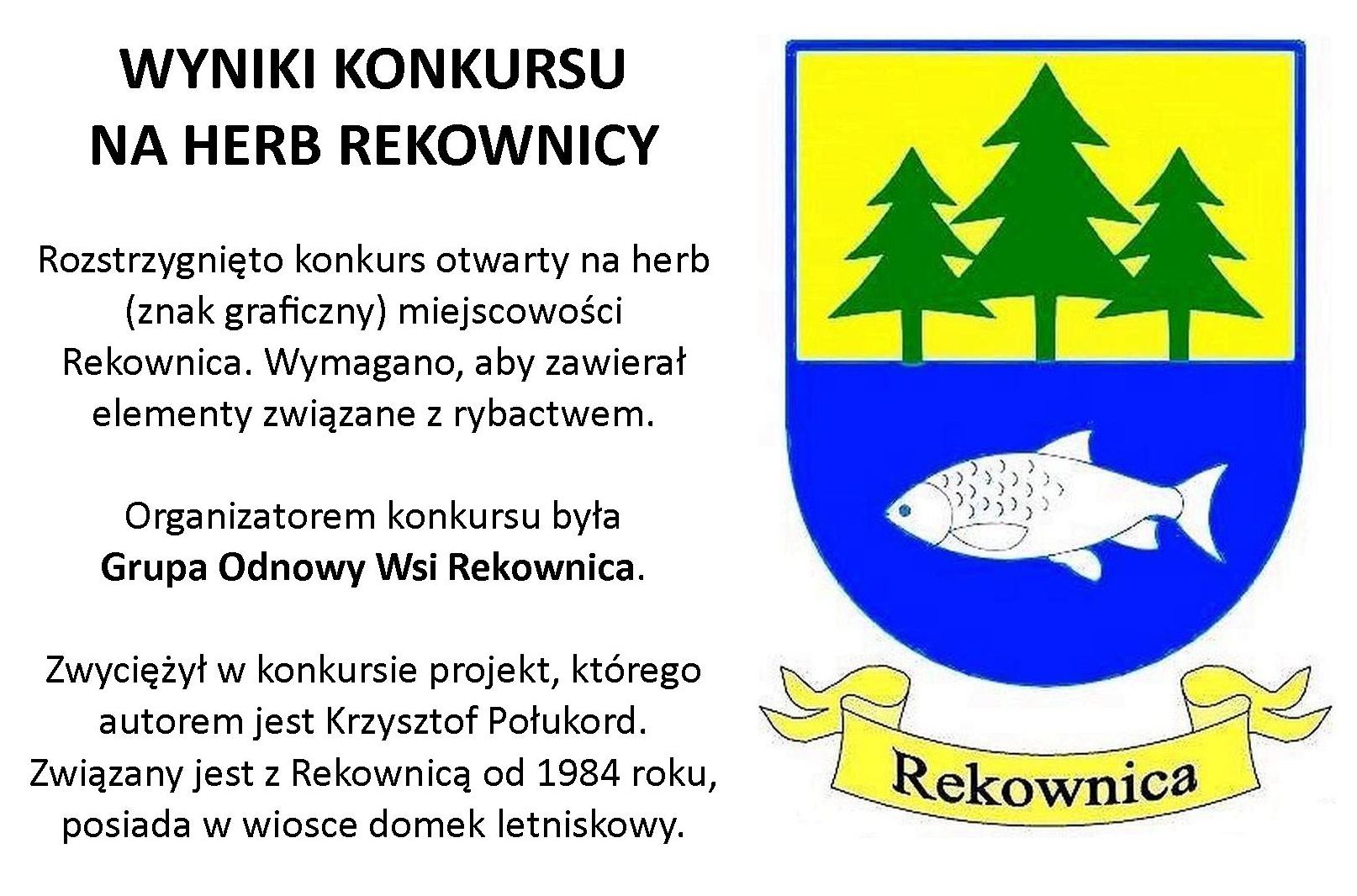 WYNIKI KONKURSU
NA HERB REKOWNICY

Rozstrzygnięto konkurs otwarty na herb (znak graficzny) miejscowości Rekownica. Wymagano, aby zawierał elementy związane z rybactwem.

Organizatorem konkursu była Grupa Odnowy Wsi Rekownica.

Zwyciężył w konkursie projekt, którego autorem jest Krzysztof Połukord. Związany jest z Rekownicą od 1984 roku, posiada w wiosce domek letniskowy.

Rekownica